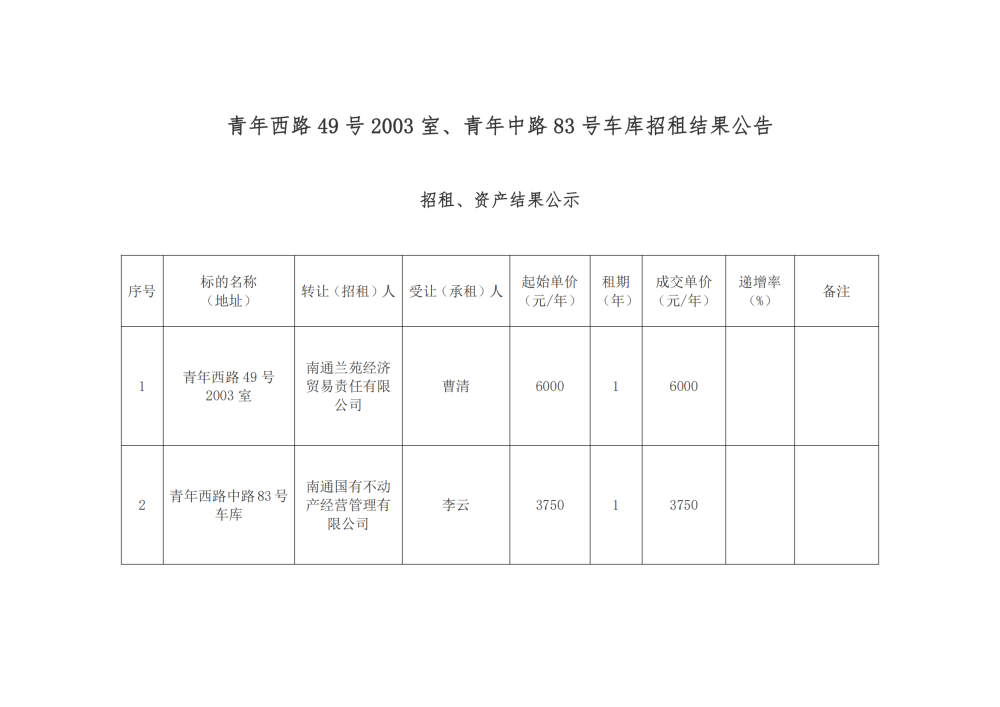 青年西路 49 号 2003 室、青年中路 83 号车库招租结果公告

招租、资产结果公示

| 序号 | 标的名称（地址） | 转让（招租）人 | 受让（承租）人 | 起始单价（元/年） | 租期（年） | 成交单价（元/年） | 递增率（%） | 备注 |
|---|---|---|---|---|---|---|---|---|
| 1 | 青年西路 49 号 2003 室 | 南通兰苑经济贸易责任有限公司 | 曹清 | 6000 | 1 | 6000 | | |
| 2 | 青年西路中路 83 号车库 | 南通国有不动产经营管理有限公司 | 李云 | 3750 | 1 | 3750 | | |